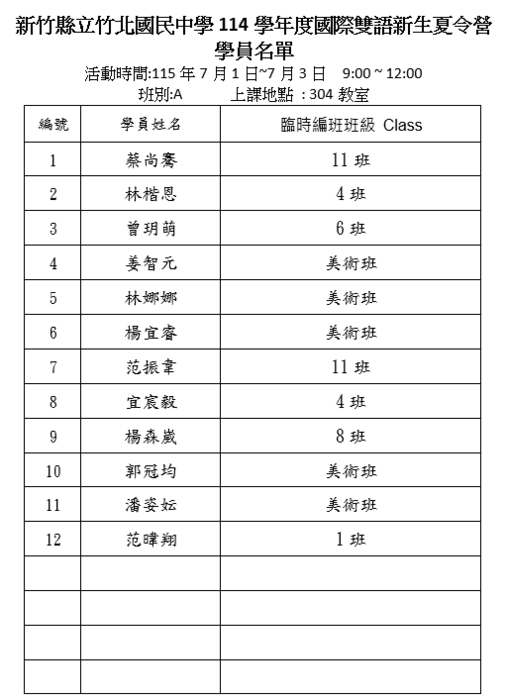 新竹縣立竹北國民中學 114 學年度國際雙語新生夏令營
學員名單
活動時間:115 年 7 月 1 日~7 月 3 日　9:00 ~ 12:00
班別:A　　上課地點 : 304 教室

| 編號 | 學員姓名 | 臨時編班班級 Class |
|---|---|---|
| 1 | 蔡尚騫 | 11 班 |
| 2 | 林楷恩 | 4 班 |
| 3 | 曾玥萌 | 6 班 |
| 4 | 姜智元 | 美術班 |
| 5 | 林娜娜 | 美術班 |
| 6 | 楊宜睿 | 美術班 |
| 7 | 范振韋 | 11 班 |
| 8 | 宣宸毅 | 4 班 |
| 9 | 楊森崴 | 8 班 |
| 10 | 郭冠均 | 美術班 |
| 11 | 潘姿妘 | 美術班 |
| 12 | 范暐翔 | 1 班 |
| | | |
| | | |
| | | |
| | | |